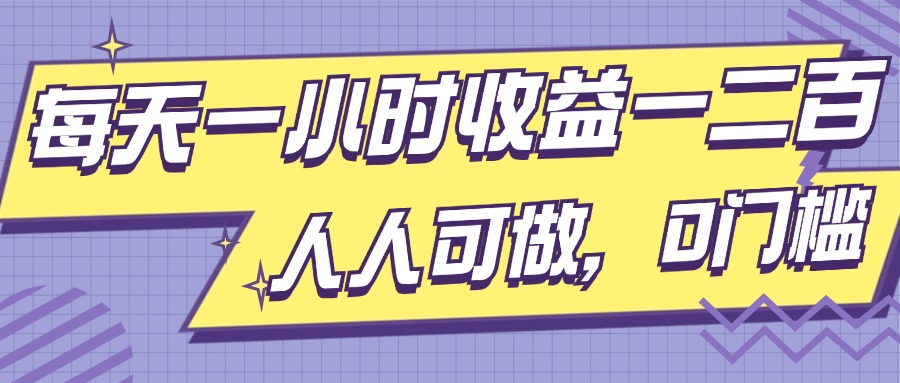 每天一小时收益一二百
人人可做，0门槛